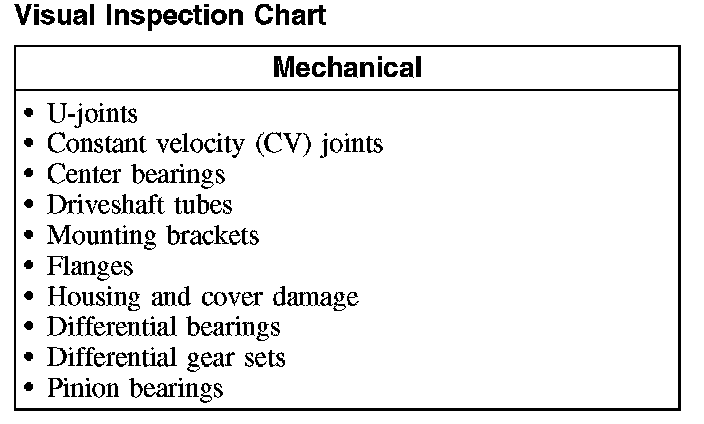 Visual Inspection Chart

| Mechanical |
|---|
| • U-joints<br>• Constant velocity (CV) joints<br>• Center bearings<br>• Driveshaft tubes<br>• Mounting brackets<br>• Flanges<br>• Housing and cover damage<br>• Differential bearings<br>• Differential gear sets<br>• Pinion bearings |